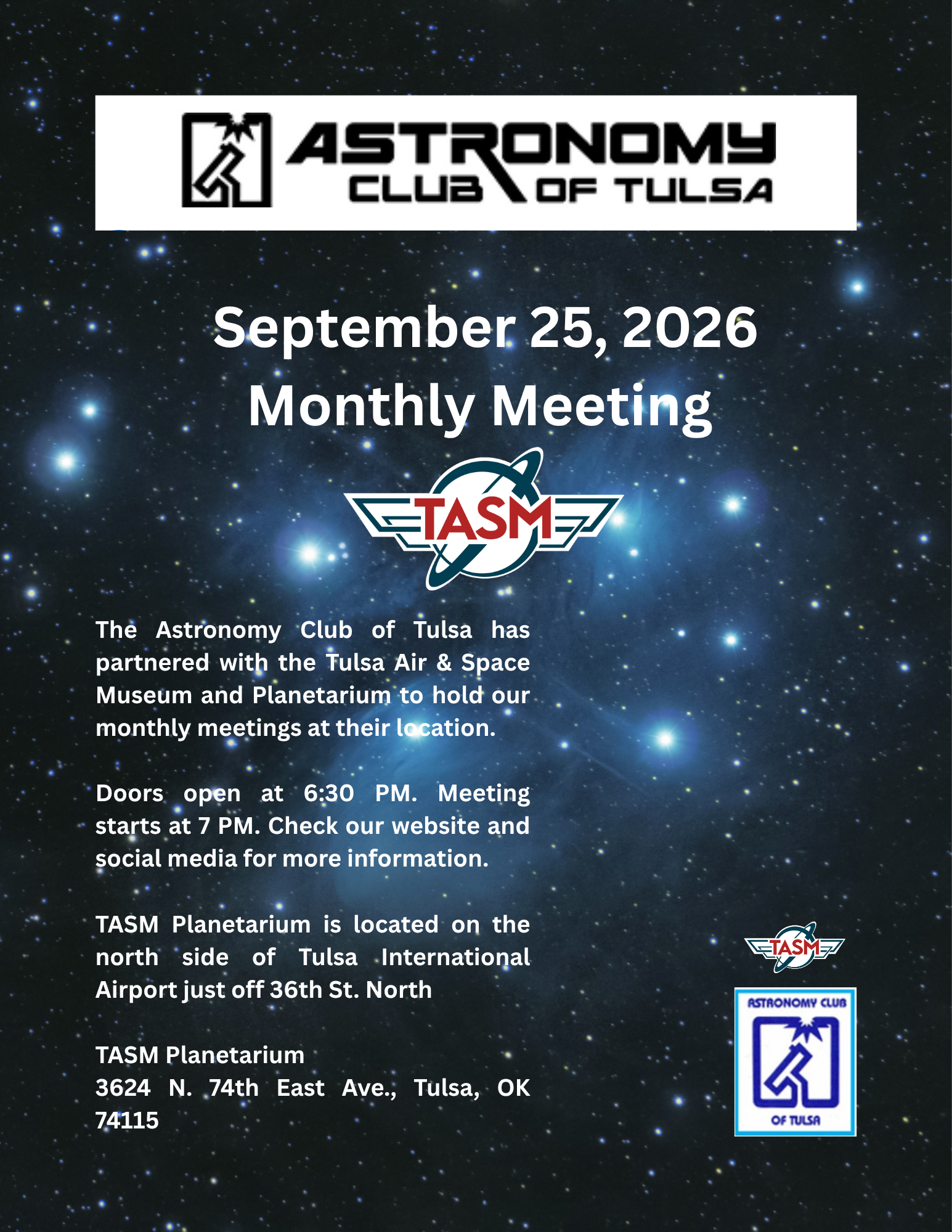 ASTRONOMY CLUB OF TULSA

September 25, 2026
Monthly Meeting

TASM

The Astronomy Club of Tulsa has partnered with the Tulsa Air & Space Museum and Planetarium to hold our monthly meetings at their location.

Doors open at 6:30 PM. Meeting starts at 7 PM. Check our website and social media for more information.

TASM Planetarium is located on the north side of Tulsa International Airport just off 36th St. North

TASM Planetarium
3624 N. 74th East Ave., Tulsa, OK 74115

TASM

ASTRONOMY CLUB
OF TULSA